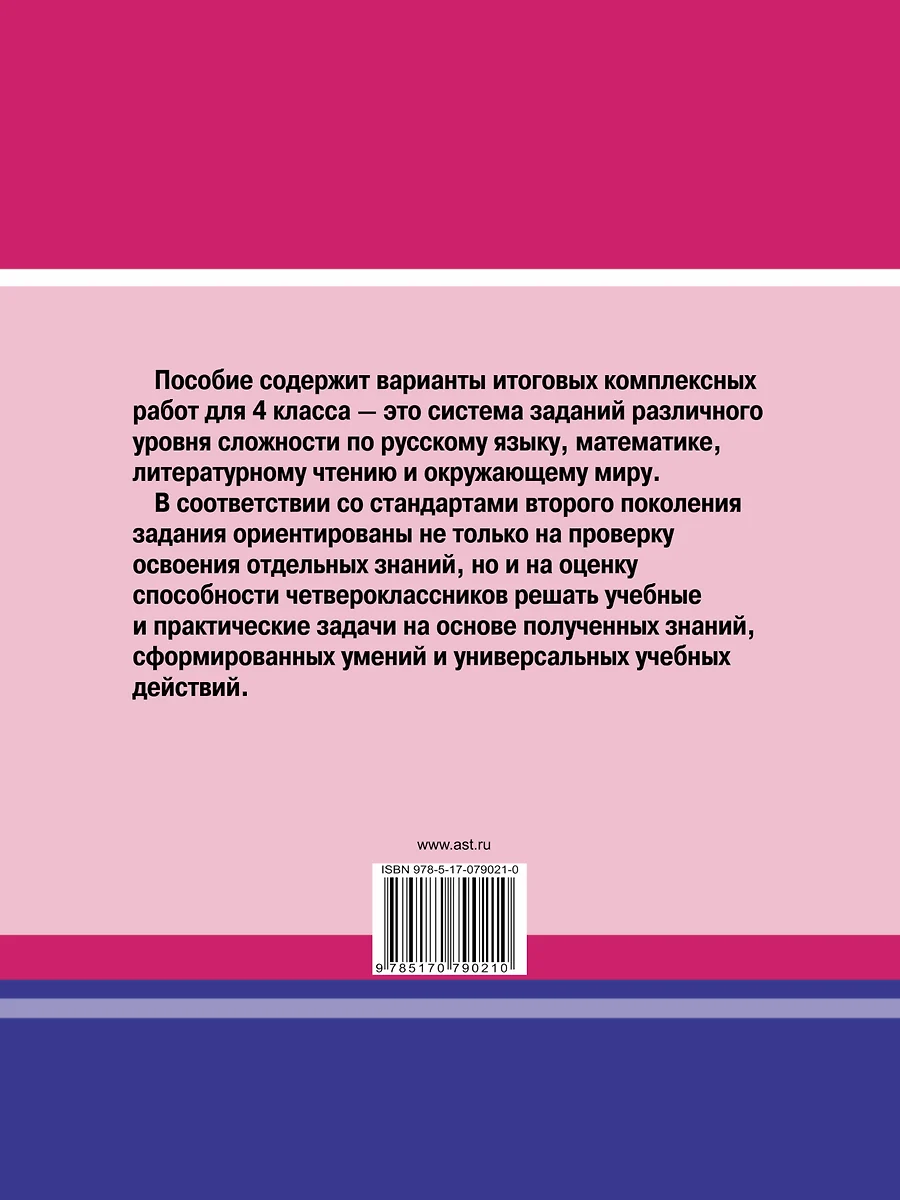 Пособие содержит варианты итоговых комплексных работ для 4 класса — это система заданий различного уровня сложности по русскому языку, математике, литературному чтению и окружающему миру.

В соответствии со стандартами второго поколения задания ориентированы не только на проверку освоения отдельных знаний, но и на оценку способности четвероклассников решать учебные и практические задачи на основе полученных знаний, сформированных умений и универсальных учебных действий.

www.ast.ru

ISBN 978-5-17-079021-0

9 785170 790210